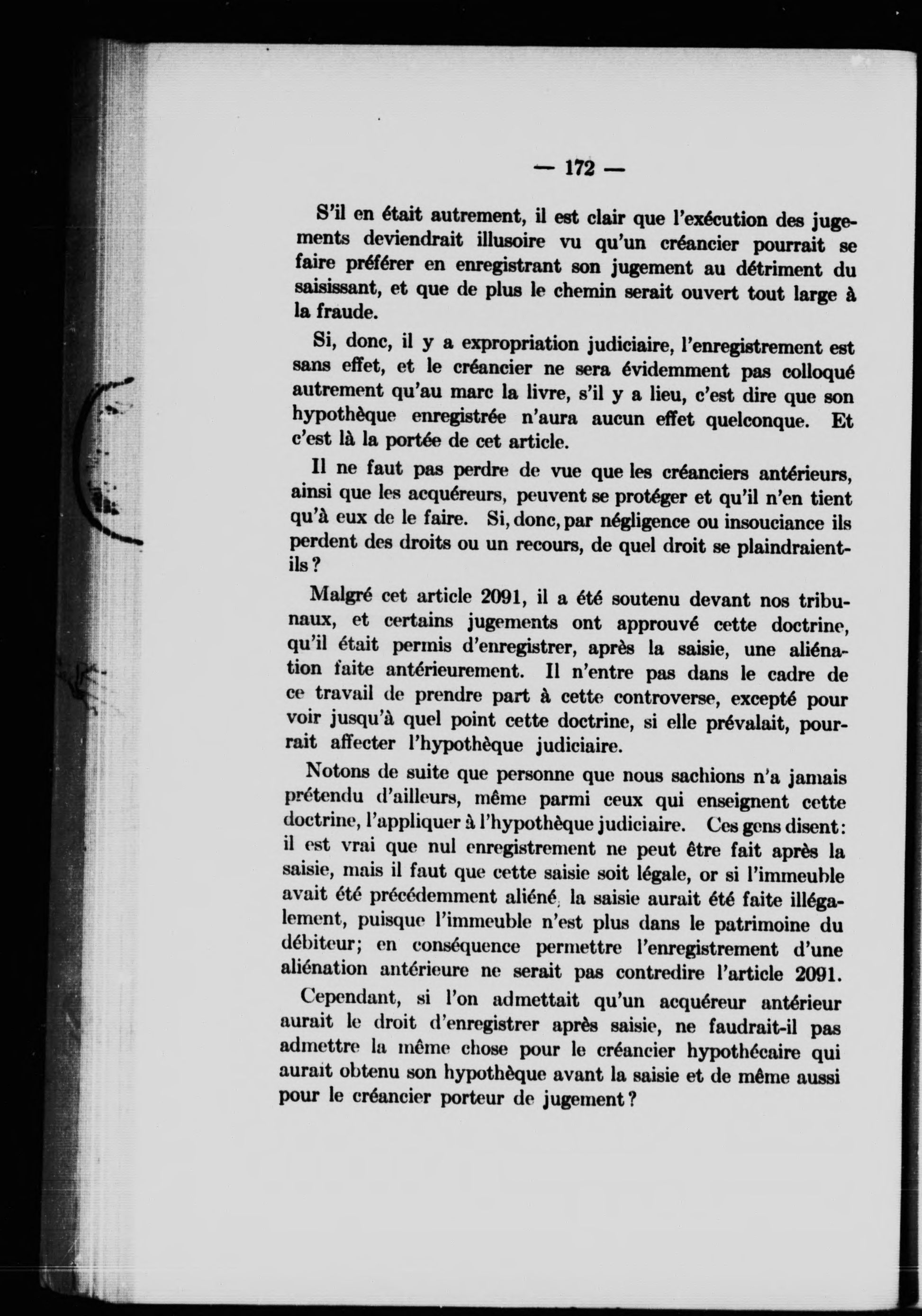 — 172 —

S'il en était autrement, il est clair que l'exécution des jugements deviendrait illusoire vu qu'un créancier pourrait se faire préférer en enregistrant son jugement au détriment du saisissant, et que de plus le chemin serait ouvert tout large à la fraude.

Si, donc, il y a expropriation judiciaire, l'enregistrement est sans effet, et le créancier ne sera évidemment pas colloqué autrement qu'au marc la livre, s'il y a lieu, c'est dire que son hypothèque enregistrée n'aura aucun effet quelconque. Et c'est là la portée de cet article.

Il ne faut pas perdre de vue que les créanciers antérieurs, ainsi que les acquéreurs, peuvent se protéger et qu'il n'en tient qu'à eux de le faire. Si, donc, par négligence ou insouciance ils perdent des droits ou un recours, de quel droit se plaindraient-ils ?

Malgré cet article 2091, il a été soutenu devant nos tribunaux, et certains jugements ont approuvé cette doctrine, qu'il était permis d'enregistrer, après la saisie, une aliénation faite antérieurement. Il n'entre pas dans le cadre de ce travail de prendre part à cette controverse, excepté pour voir jusqu'à quel point cette doctrine, si elle prévalait, pourrait affecter l'hypothèque judiciaire.

Notons de suite que personne que nous sachions n'a jamais prétendu d'ailleurs, même parmi ceux qui enseignent cette doctrine, l'appliquer à l'hypothèque judiciaire. Ces gens disent : il est vrai que nul enregistrement ne peut être fait après la saisie, mais il faut que cette saisie soit légale, or si l'immeuble avait été précédemment aliéné, la saisie aurait été faite illégalement, puisque l'immeuble n'est plus dans le patrimoine du débiteur; en conséquence permettre l'enregistrement d'une aliénation antérieure ne serait pas contredire l'article 2091.

Cependant, si l'on admettait qu'un acquéreur antérieur aurait le droit d'enregistrer après saisie, ne faudrait-il pas admettre la même chose pour le créancier hypothécaire qui aurait obtenu son hypothèque avant la saisie et de même aussi pour le créancier porteur de jugement ?